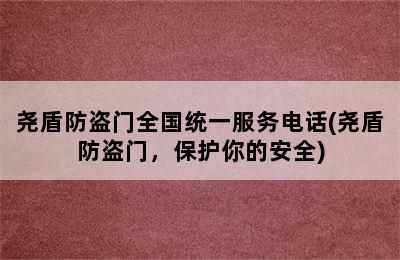 尧盾防盗门全国统一服务电话(尧盾防盗门，保护你的安全)